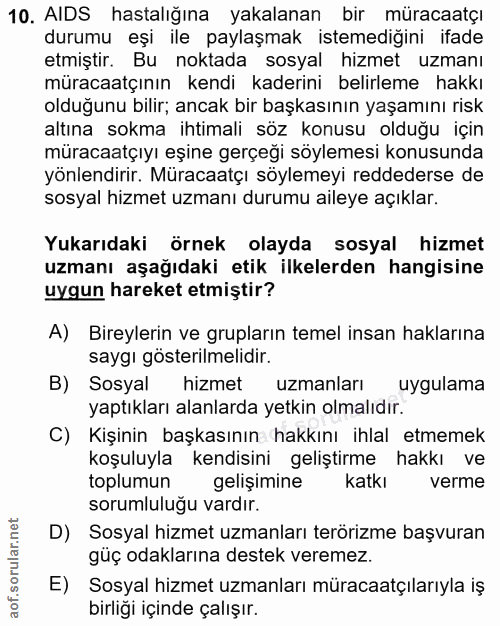 10. AIDS hastalığına yakalanan bir müracaatçı durumu eşi ile paylaşmak istemediğini ifade etmiştir. Bu noktada sosyal hizmet uzmanı müracaatçının kendi kaderini belirleme hakkı olduğunu bilir; ancak bir başkasının yaşamını risk altına sokma ihtimali söz konusu olduğu için müracaatçıyı eşine gerçeği söylemesi konusunda yönlendirir. Müracaatçı söylemeyi reddederse de sosyal hizmet uzmanı durumu aileye açıklar.

Yukarıdaki örnek olayda sosyal hizmet uzmanı aşağıdaki etik ilkelerden hangisine uygun hareket etmiştir?

A) Bireylerin ve grupların temel insan haklarına saygı gösterilmelidir.

B) Sosyal hizmet uzmanları uygulama yaptıkları alanlarda yetkin olmalıdır.

C) Kişinin başkasının hakkını ihlal etmemek koşuluyla kendisini geliştirme hakkı ve toplumun gelişimine katkı verme sorumluluğu vardır.

D) Sosyal hizmet uzmanları terörizme başvuran güç odaklarına destek veremez.

E) Sosyal hizmet uzmanları müracaatçılarıyla iş birliği içinde çalışır.

aof.sorular.net

aof.sorular.net